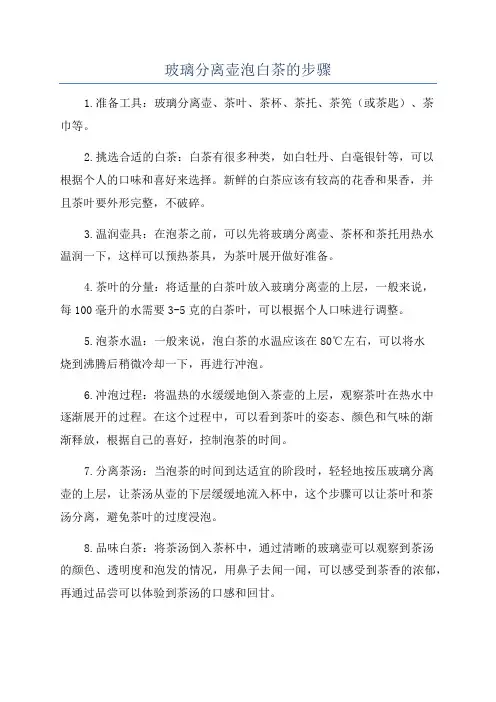 玻璃分离壶泡白茶的步骤

1.准备工具：玻璃分离壶、茶叶、茶杯、茶托、茶筅（或茶匙）、茶巾等。

2.挑选合适的白茶：白茶有很多种类，如白牡丹、白毫银针等，可以根据个人的口味和喜好来选择。新鲜的白茶应该有较高的花香和果香，并且茶叶要外形完整，不破碎。

3.温润壶具：在泡茶之前，可以先将玻璃分离壶、茶杯和茶托用热水温润一下，这样可以预热茶具，为茶叶展开做好准备。

4.茶叶的分量：将适量的白茶叶放入玻璃分离壶的上层，一般来说，每100毫升的水需要3-5克的白茶叶，可以根据个人口味进行调整。

5.泡茶水温：一般来说，泡白茶的水温应该在80℃左右，可以将水烧到沸腾后稍微冷却一下，再进行冲泡。

6.冲泡过程：将温热的水缓缓地倒入茶壶的上层，观察茶叶在热水中逐渐展开的过程。在这个过程中，可以看到茶叶的姿态、颜色和气味的渐渐释放，根据自己的喜好，控制泡茶的时间。

7.分离茶汤：当泡茶的时间到达适宜的阶段时，轻轻地按压玻璃分离壶的上层，让茶汤从壶的下层缓缓地流入杯中，这个步骤可以让茶叶和茶汤分离，避免茶叶的过度浸泡。

8.品味白茶：将茶汤倒入茶杯中，通过清晰的玻璃壶可以观察到茶汤的颜色、透明度和泡发的情况，用鼻子去闻一闻，可以感受到茶香的浓郁，再通过品尝可以体验到茶汤的口感和回甘。